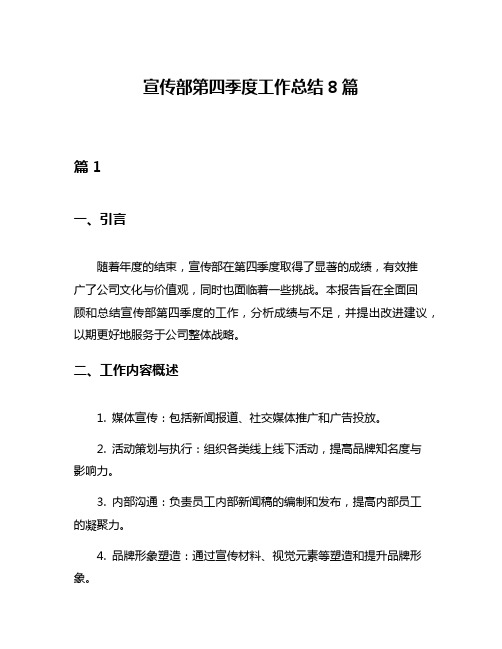 宣传部第四季度工作总结 8 篇

篇 1

一、引言

随着年度的结束，宣传部在第四季度取得了显著的成绩，有效推广了公司文化与价值观，同时也面临着一些挑战。本报告旨在全面回顾和总结宣传部第四季度的工作，分析成绩与不足，并提出改进建议，以期更好地服务于公司整体战略。

二、工作内容概述

1. 媒体宣传：包括新闻报道、社交媒体推广和广告投放。

2. 活动策划与执行：组织各类线上线下活动，提高品牌知名度与影响力。

3. 内部沟通：负责员工内部新闻稿的编制和发布，提高内部员工的凝聚力。

4. 品牌形象塑造：通过宣传材料、视觉元素等塑造和提升品牌形象。